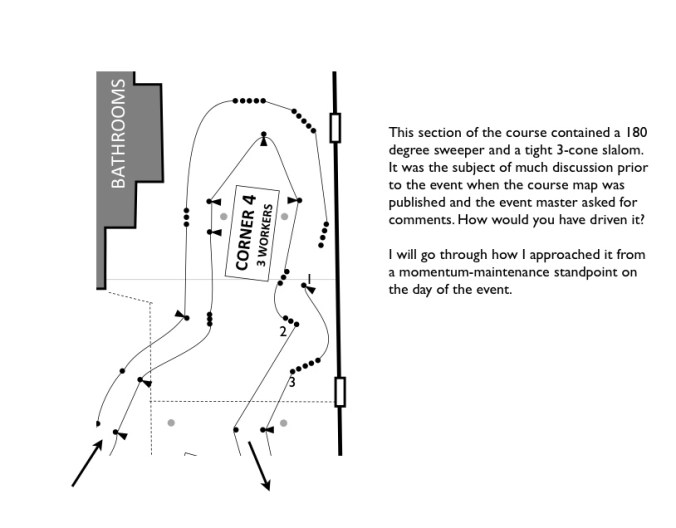 BATHROOMS

CORNER 4
3 WORKERS

1

2

3

This section of the course contained a 180 degree sweeper and a tight 3-cone slalom. It was the subject of much discussion prior to the event when the course map was published and the event master asked for comments. How would you have driven it?

I will go through how I approached it from a momentum-maintenance standpoint on the day of the event.